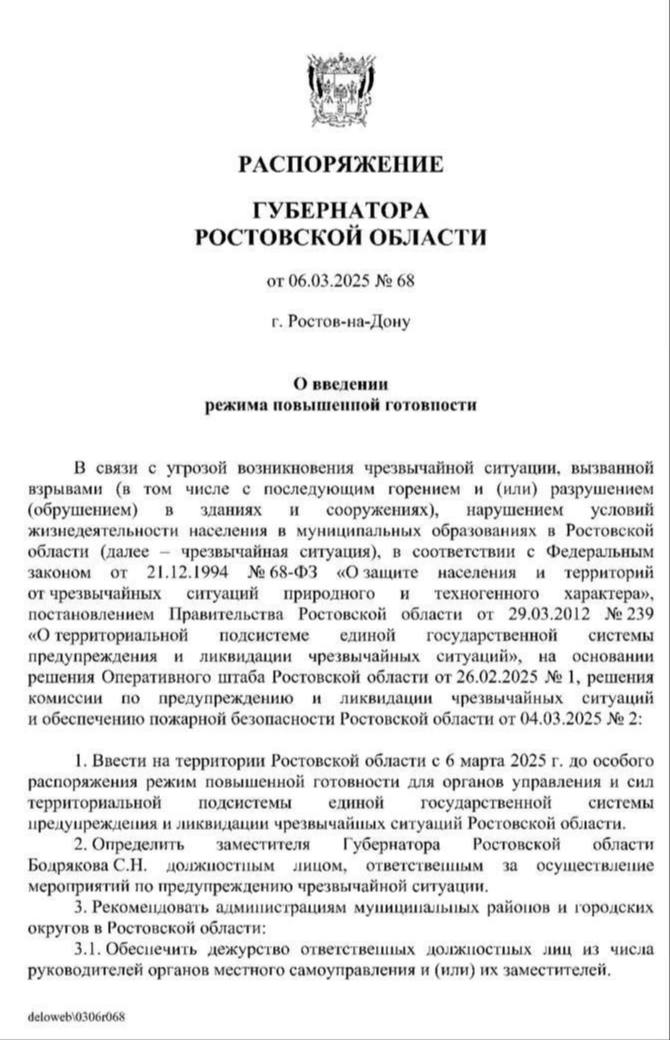 РАСПОРЯЖЕНИЕ

ГУБЕРНАТОРА
РОСТОВСКОЙ ОБЛАСТИ

от 06.03.2025 № 68

г. Ростов-на-Дону

О введении
режима повышенной готовности

В связи с угрозой возникновения чрезвычайной ситуации, вызванной взрывами (в том числе с последующим горением и (или) разрушением (обрушением) в зданиях и сооружениях), нарушением условий жизнедеятельности населения в муниципальных образованиях в Ростовской области (далее – чрезвычайная ситуация), в соответствии с Федеральным законом от 21.12.1994 № 68-ФЗ «О защите населения и территорий от чрезвычайных ситуаций природного и техногенного характера», постановлением Правительства Ростовской области от 29.03.2012 № 239 «О территориальной подсистеме единой государственной системы предупреждения и ликвидации чрезвычайных ситуаций», на основании решения Оперативного штаба Ростовской области от 26.02.2025 № 1, решения комиссии по предупреждению и ликвидации чрезвычайных ситуаций и обеспечению пожарной безопасности Ростовской области от 04.03.2025 № 2:

1. Ввести на территории Ростовской области с 6 марта 2025 г. до особого распоряжения режим повышенной готовности для органов управления и сил территориальной подсистемы единой государственной системы предупреждения и ликвидации чрезвычайных ситуаций Ростовской области.
2. Определить заместителя Губернатора Ростовской области Бодрякова С.Н. должностным лицом, ответственным за осуществление мероприятий по предупреждению чрезвычайной ситуации.
3. Рекомендовать администрациям муниципальных районов и городских округов в Ростовской области:
3.1. Обеспечить дежурство ответственных должностных лиц из числа руководителей органов местного самоуправления и (или) их заместителей.

deloweb\0306r068